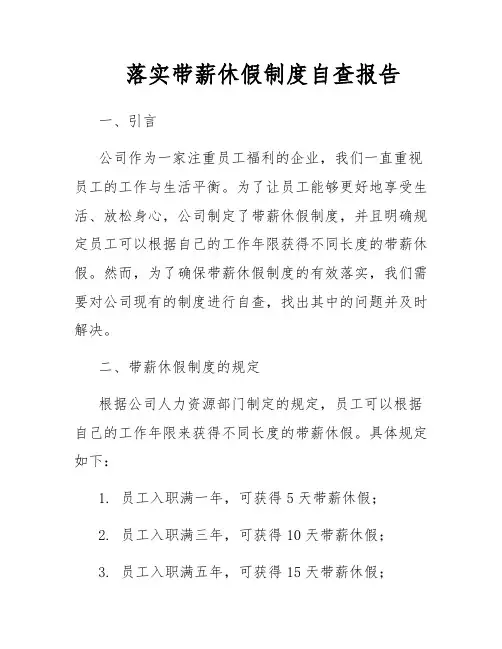 落实带薪休假制度自查报告

一、引言

公司作为一家注重员工福利的企业，我们一直重视员工的工作与生活平衡。为了让员工能够更好地享受生活、放松身心，公司制定了带薪休假制度，并且明确规定员工可以根据自己的工作年限获得不同长度的带薪休假。然而，为了确保带薪休假制度的有效落实，我们需要对公司现有的制度进行自查，找出其中的问题并及时解决。

二、带薪休假制度的规定

根据公司人力资源部门制定的规定，员工可以根据自己的工作年限来获得不同长度的带薪休假。具体规定如下：

1. 员工入职满一年，可获得 5 天带薪休假；

2. 员工入职满三年，可获得 10 天带薪休假；

3. 员工入职满五年，可获得 15 天带薪休假；